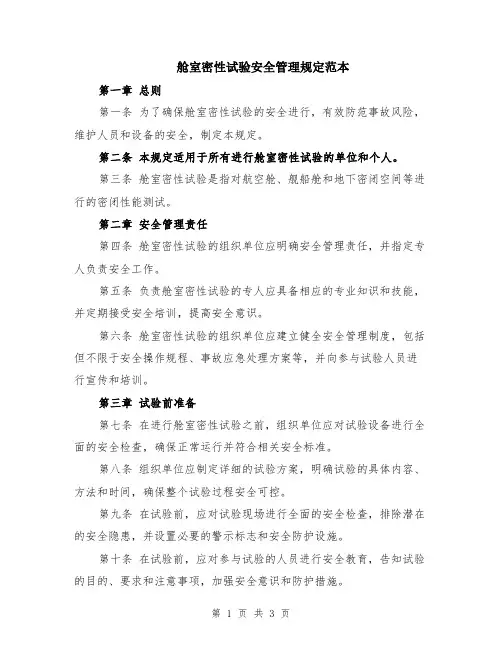 舱室密性试验安全管理规定范本

第一章 总则

第一条 为了确保舱室密性试验的安全进行，有效防范事故风险，维护人员和设备的安全，制定本规定。

第二条 本规定适用于所有进行舱室密性试验的单位和个人。

第三条 舱室密性试验是指对航空舱、舰船舱和地下密闭空间等进行的密闭性能测试。

第二章 安全管理责任

第四条 舱室密性试验的组织单位应明确安全管理责任，并指定专人负责安全工作。

第五条 负责舱室密性试验的专人应具备相应的专业知识和技能，并定期接受安全培训，提高安全意识。

第六条 舱室密性试验的组织单位应建立健全安全管理制度，包括但不限于安全操作规程、事故应急处理方案等，并向参与试验人员进行宣传和培训。

第三章 试验前准备

第七条 在进行舱室密性试验之前，组织单位应对试验设备进行全面的安全检查，确保正常运行并符合相关安全标准。

第八条 组织单位应制定详细的试验方案，明确试验的具体内容、方法和时间，确保整个试验过程安全可控。

第九条 在试验前，应对试验现场进行全面的安全检查，排除潜在的安全隐患，并设置必要的警示标志和安全防护设施。

第十条 在试验前，应对参与试验的人员进行安全教育，告知试验的目的、要求和注意事项，加强安全意识和防护措施。

第 1 页 共 3 页